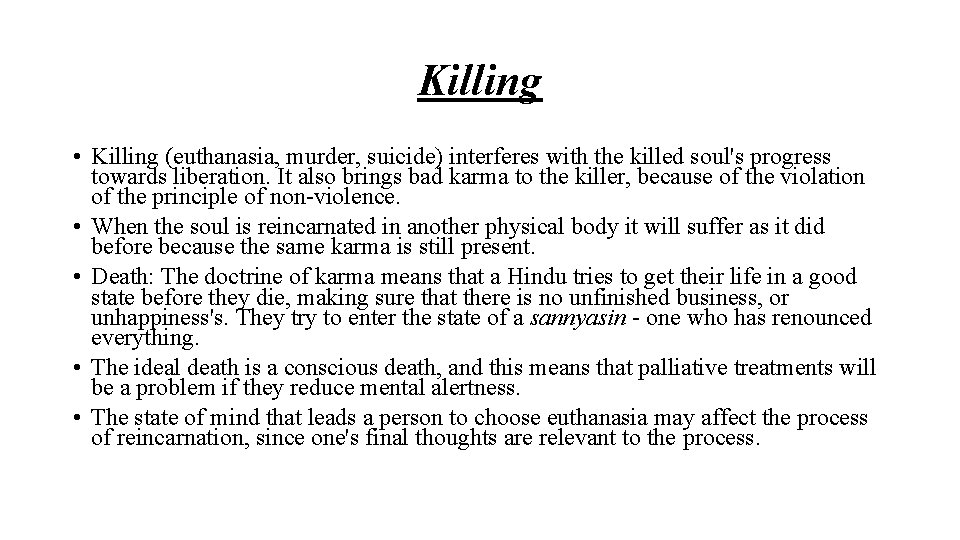 Killing

• Killing (euthanasia, murder, suicide) interferes with the killed soul's progress towards liberation. It also brings bad karma to the killer, because of the violation of the principle of non-violence.
• When the soul is reincarnated in another physical body it will suffer as it did before because the same karma is still present.
• Death: The doctrine of karma means that a Hindu tries to get their life in a good state before they die, making sure that there is no unfinished business, or unhappiness's. They try to enter the state of a sannyasin - one who has renounced everything.
• The ideal death is a conscious death, and this means that palliative treatments will be a problem if they reduce mental alertness.
• The state of mind that leads a person to choose euthanasia may affect the process of reincarnation, since one's final thoughts are relevant to the process.